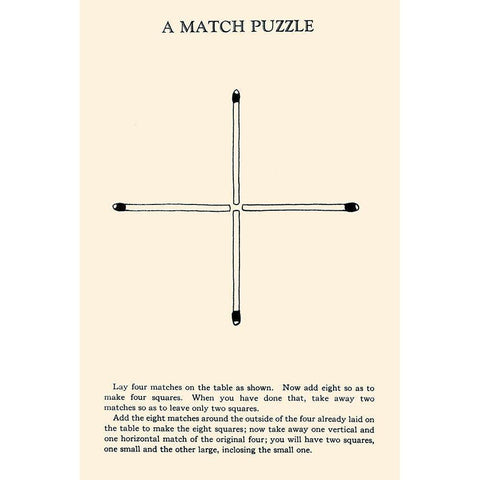 A MATCH PUZZLE

Lay four matches on the table as shown. Now add eight so as to make four squares. When you have done that, take away two matches so as to leave only two squares.

Add the eight matches around the outside of the four already laid on the table to make the eight squares; now take away one vertical and one horizontal match of the original four; you will have two squares, one small and the other large, inclosing the small one.